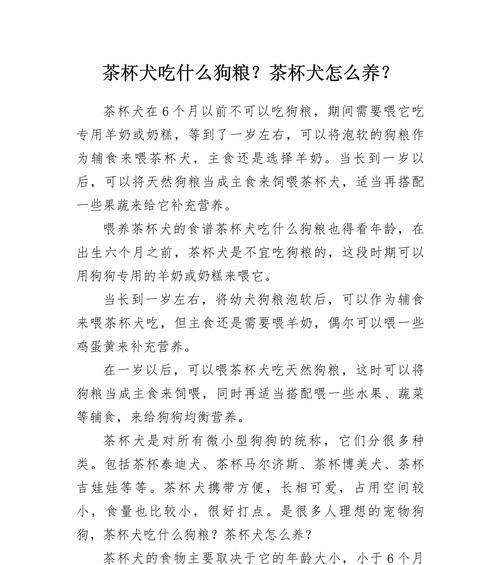 茶杯犬吃什么狗粮？茶杯犬怎么养？

茶杯犬在6个月以前不可以吃狗粮，期间需要喂它吃专用羊奶或奶糕，等到了一岁左右，可以将泡软的狗粮作为辅食来喂茶杯犬，主食还是选择羊奶。当长到一岁以后，可以将天然狗粮当成主食来饲喂茶杯犬，适当再搭配一些果蔬来给它补充营养。

喂养茶杯犬的食谱茶杯犬吃什么狗粮也得看年龄，在出生六个月之前，茶杯犬是不宜吃狗粮的，这段时期可以用狗狗专用的羊奶或奶糕来喂它。

当长到一岁左右，将幼犬狗粮泡软后，可以作为辅食来喂茶杯犬吃，但主食还是需要喂羊奶，偶尔可以喂一些鸡蛋黄来补充营养。

在一岁以后，可以喂茶杯犬吃天然狗粮，这时可以将狗粮当成主食来饲喂，同时再适当搭配喂一些水果、蔬菜等辅食，来给狗狗均衡营养。

茶杯犬是对所有微小型狗狗的统称，它们分很多种类。包括茶杯泰迪犬、茶杯马尔济斯、茶杯博美犬、茶杯吉娃娃等等。茶杯犬携带方便，长相可爱，占用空间较小，食量也比较小，很好打点。是很多人理想的宠物狗狗，茶杯犬吃什么狗粮？茶杯犬怎么养？

茶杯犬的食物主要取决于它的年龄大小，小于6个月